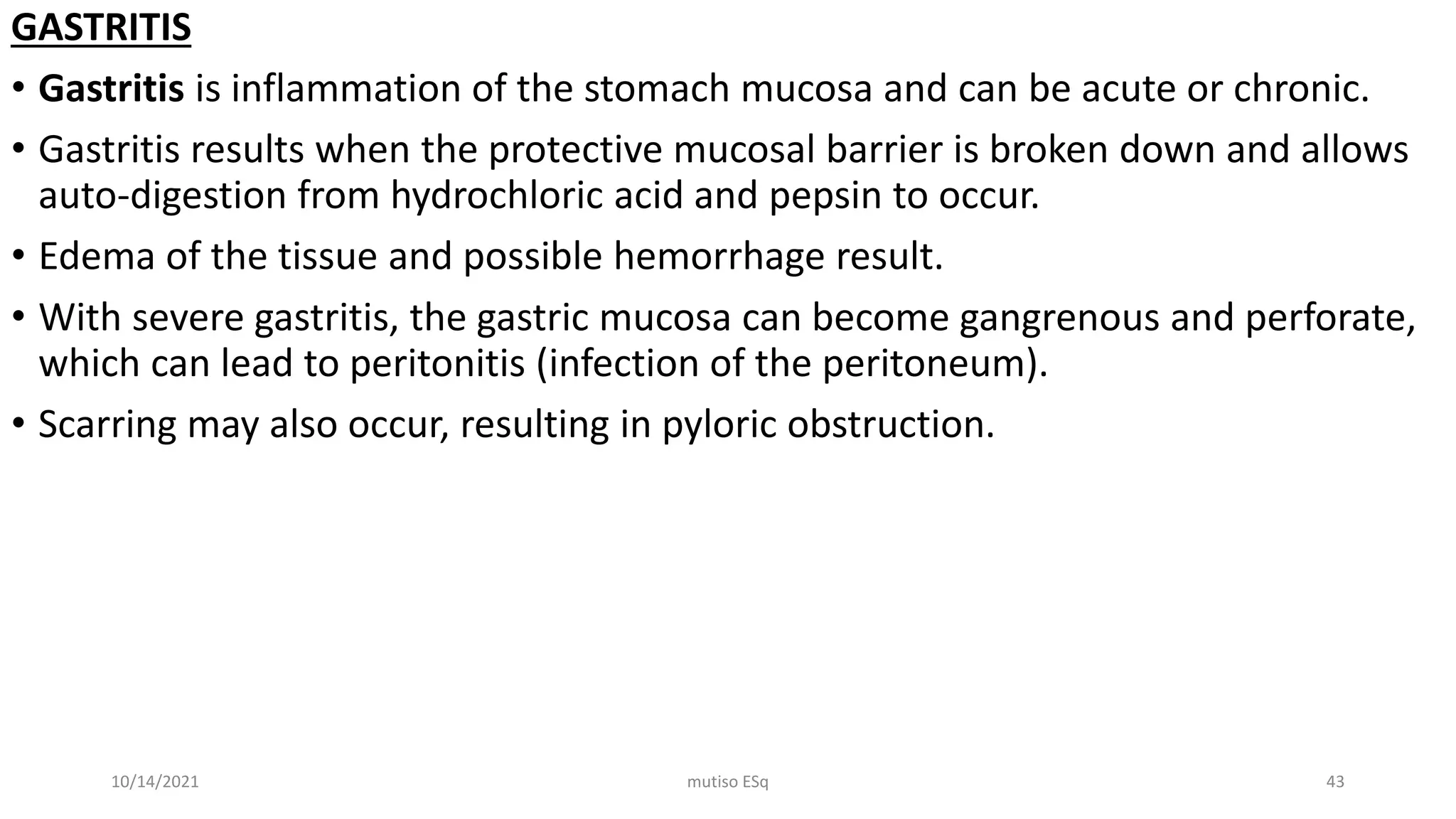 GASTRITIS

• Gastritis is inflammation of the stomach mucosa and can be acute or chronic.

• Gastritis results when the protective mucosal barrier is broken down and allows auto-digestion from hydrochloric acid and pepsin to occur.

• Edema of the tissue and possible hemorrhage result.

• With severe gastritis, the gastric mucosa can become gangrenous and perforate, which can lead to peritonitis (infection of the peritoneum).

• Scarring may also occur, resulting in pyloric obstruction.

10/14/2021

mutiso ESq

43